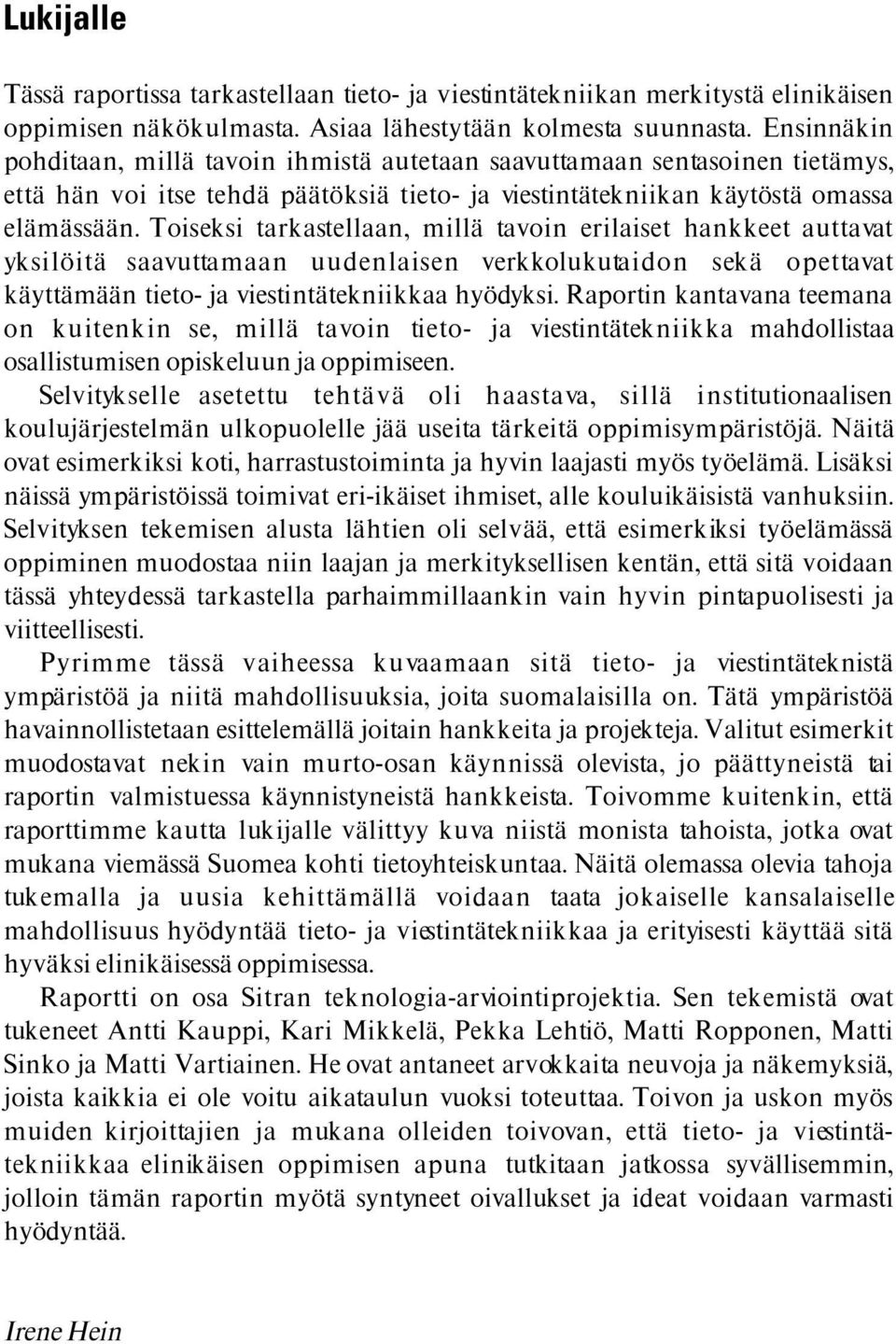 Lukijalle

Tässä raportissa tarkastellaan tieto- ja viestintätekniikan merkitystä elinikäisen oppimisen näkökulmasta. Asiaa lähestytään kolmesta suunnasta. Ensinnäkin pohditaan, millä tavoin ihmistä autetaan saavuttamaan sentasoinen tietämys, että hän voi itse tehdä päätöksiä tieto- ja viestintätekniikan käytöstä omassa elämässään. Toiseksi tarkastellaan, millä tavoin erilaiset hankkeet auttavat yksilöitä saavuttamaan uudenlaisen verkkolukutaidon sekä opettavat käyttämään tieto- ja viestintätekniikkaa hyödyksi. Raportin kantavana teemana on kuitenkin se, millä tavoin tieto- ja viestintätekniikka mahdollistaa osallistumisen opiskeluun ja oppimiseen.

Selvitykselle asetettu tehtävä oli haastava, sillä institutionaalisen koulujärjestelmän ulkopuolelle jää useita tärkeitä oppimisympäristöjä. Näitä ovat esimerkiksi koti, harrastustoiminta ja hyvin laajasti myös työelämä. Lisäksi näissä ympäristöissä toimivat eri-ikäiset ihmiset, alle kouluikäisistä vanhuksiin. Selvityksen tekemisen alusta lähtien oli selvää, että esimerkiksi työelämässä oppiminen muodostaa niin laajan ja merkityksellisen kentän, että sitä voidaan tässä yhteydessä tarkastella parhaimmillaankin vain hyvin pintapuolisesti ja viitteellisesti.

Pyrimme tässä vaiheessa kuvaamaan sitä tieto- ja viestintäteknistä ympäristöä ja niitä mahdollisuuksia, joita suomalaisilla on. Tätä ympäristöä havainnollistetaan esittelemällä joitain hankkeita ja projekteja. Valitut esimerkit muodostavat nekin vain murto-osan käynnissä olevista, jo päättyneistä tai raportin valmistuessa käynnistyneistä hankkeista. Toivomme kuitenkin, että raporttimme kautta lukijalle välittyy kuva niistä monista tahoista, jotka ovat mukana viemässä Suomea kohti tietoyhteiskuntaa. Näitä olemassa olevia tahoja tukemalla ja uusia kehittämällä voidaan taata jokaiselle kansalaiselle mahdollisuus hyödyntää tieto- ja viestintätekniikkaa ja erityisesti käyttää sitä hyväksi elinikäisessä oppimisessa.

Raportti on osa Sitran teknologia-arviointiprojektia. Sen tekemistä ovat tukeneet Antti Kauppi, Kari Mikkelä, Pekka Lehtiö, Matti Ropponen, Matti Sinko ja Matti Vartiainen. He ovat antaneet arvokkaita neuvoja ja näkemyksiä, joista kaikkia ei ole voitu aikataulun vuoksi toteuttaa. Toivon ja uskon myös muiden kirjoittajien ja mukana olleiden toivovan, että tieto- ja viestintätekniikkaa elinikäisen oppimisen apuna tutkitaan jatkossa syvällisemmin, jolloin tämän raportin myötä syntyneet oivallukset ja ideat voidaan varmasti hyödyntää.

Irene Hein